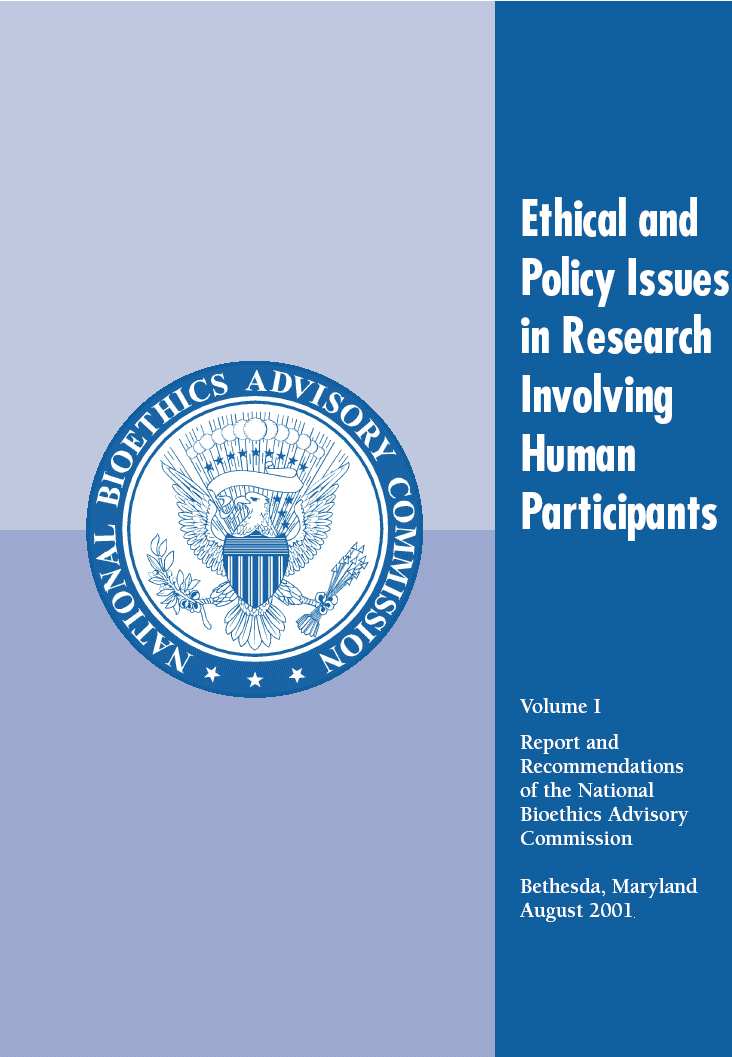 NATIONAL BIOETHICS ADVISORY COMMISSION

Ethical and Policy Issues in Research Involving Human Participants

Volume I

Report and Recommendations of the National Bioethics Advisory Commission

Bethesda, Maryland
August 2001